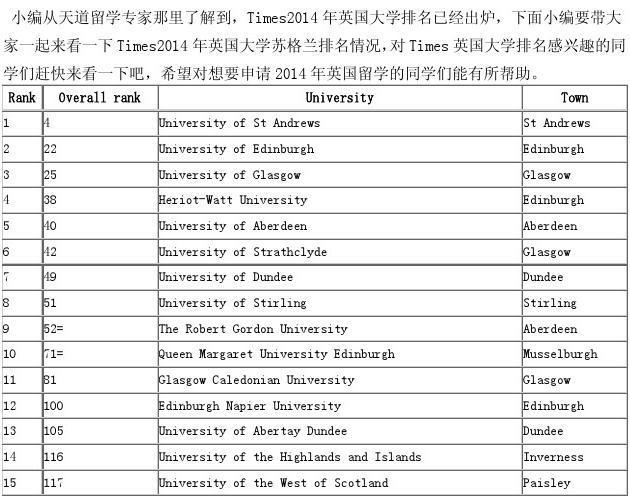 小编从天道留学专家那里了解到，Times2014 年英国大学排名已经出炉，下面小编要带大家一起来看一下 Times2014 年英国大学苏格兰排名情况，对 Times 英国大学排名感兴趣的同学们赶快来看一下吧，希望对想要申请 2014 年英国留学的同学们能有所帮助。

| Rank | Overall rank | University | Town |
|---|---|---|---|
| 1 | 4 | University of St Andrews | St Andrews |
| 2 | 22 | University of Edinburgh | Edinburgh |
| 3 | 25 | University of Glasgow | Glasgow |
| 4 | 38 | Heriot-Watt University | Edinburgh |
| 5 | 40 | University of Aberdeen | Aberdeen |
| 6 | 42 | University of Strathclyde | Glasgow |
| 7 | 49 | University of Dundee | Dundee |
| 8 | 51 | University of Stirling | Stirling |
| 9 | 52= | The Robert Gordon University | Aberdeen |
| 10 | 71= | Queen Margaret University Edinburgh | Musselburgh |
| 11 | 81 | Glasgow Caledonian University | Glasgow |
| 12 | 100 | Edinburgh Napier University | Edinburgh |
| 13 | 105 | University of Abertay Dundee | Dundee |
| 14 | 116 | University of the Highlands and Islands | Inverness |
| 15 | 117 | University of the West of Scotland | Paisley |